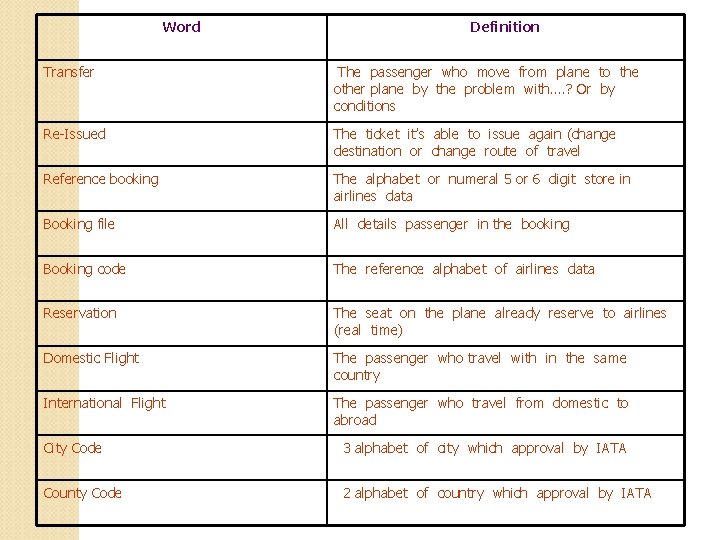 | Word | Definition |
|---|---|
| Transfer | The passenger who move from plane to the other plane by the problem with….? Or by conditions |
| Re-Issued | The ticket it's able to issue again (change destination or change route of travel |
| Reference booking | The alphabet or numeral 5 or 6 digit store in airlines data |
| Booking file | All details passenger in the booking |
| Booking code | The reference alphabet of airlines data |
| Reservation | The seat on the plane already reserve to airlines (real time) |
| Domestic Flight | The passenger who travel with in the same country |
| International Flight | The passenger who travel from domestic to abroad |
| City Code | 3 alphabet of city which approval by IATA |
| County Code | 2 alphabet of country which approval by IATA |